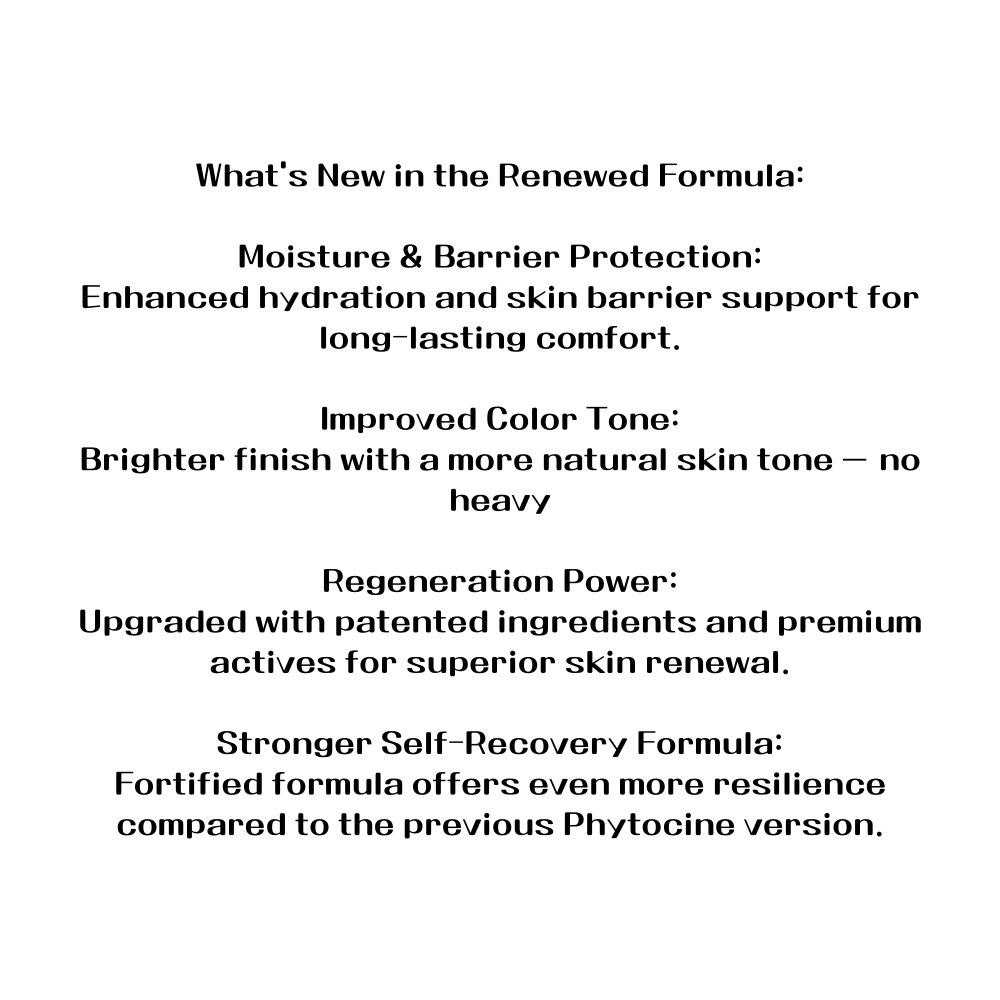 What's New in the Renewed Formula:

Moisture & Barrier Protection:
Enhanced hydration and skin barrier support for long-lasting comfort.

Improved Color Tone:
Brighter finish with a more natural skin tone — no heavy

Regeneration Power:
Upgraded with patented ingredients and premium actives for superior skin renewal.

Stronger Self-Recovery Formula:
Fortified formula offers even more resilience compared to the previous Phytocine version.